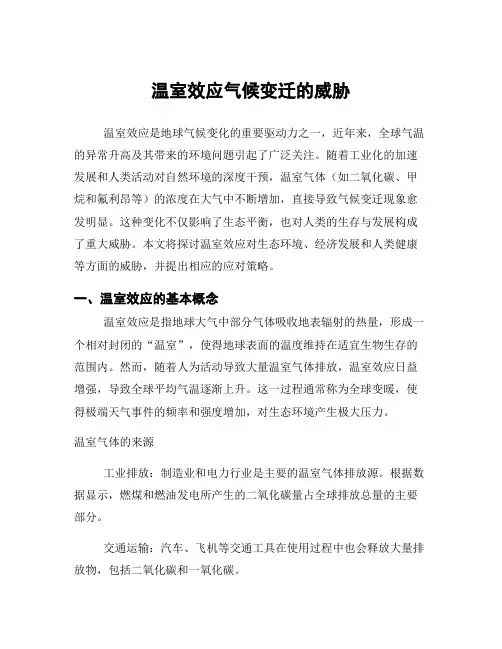 温室效应气候变迁的威胁

温室效应是地球气候变化的重要驱动力之一，近年来，全球气温的异常升高及其带来的环境问题引起了广泛关注。随着工业化的加速发展和人类活动对自然环境的深度干预，温室气体（如二氧化碳、甲烷和氟利昂等）的浓度在大气中不断增加，直接导致气候变迁现象愈发明显。这种变化不仅影响了生态平衡，也对人类的生存与发展构成了重大威胁。本文将探讨温室效应对生态环境、经济发展和人类健康等方面的威胁，并提出相应的应对策略。

一、温室效应的基本概念

温室效应是指地球大气中部分气体吸收地表辐射的热量，形成一个相对封闭的“温室”，使得地球表面的温度维持在适宜生物生存的范围内。然而，随着人为活动导致大量温室气体排放，温室效应日益增强，导致全球平均气温逐渐上升。这一过程通常称为全球变暖，使得极端天气事件的频率和强度增加，对生态环境产生极大压力。

温室气体的来源

工业排放：制造业和电力行业是主要的温室气体排放源。根据数据显示，燃煤和燃油发电所产生的二氧化碳量占全球排放总量的主要部分。

交通运输：汽车、飞机等交通工具在使用过程中也会释放大量排放物，包括二氧化碳和一氧化碳。